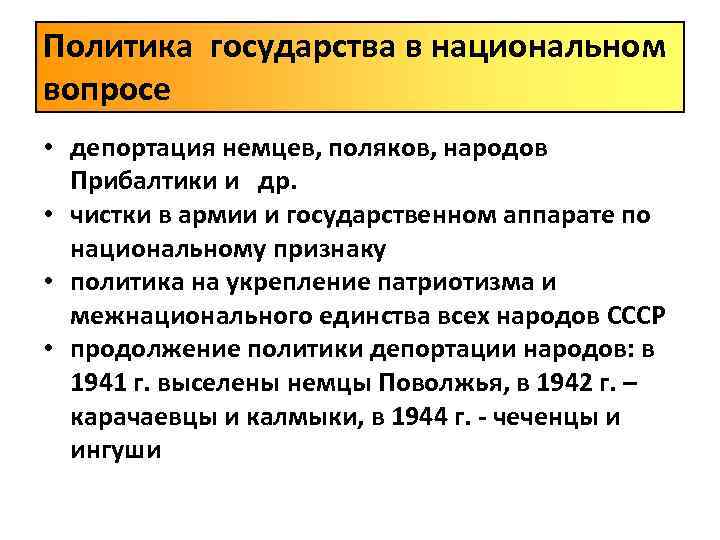 Политика государства в национальном вопросе

• депортация немцев, поляков, народов Прибалтики и др.
• чистки в армии и государственном аппарате по национальному признаку
• политика на укрепление патриотизма и межнационального единства всех народов СССР
• продолжение политики депортации народов: в 1941 г. выселены немцы Поволжья, в 1942 г. – карачаевцы и калмыки, в 1944 г. - чеченцы и ингуши